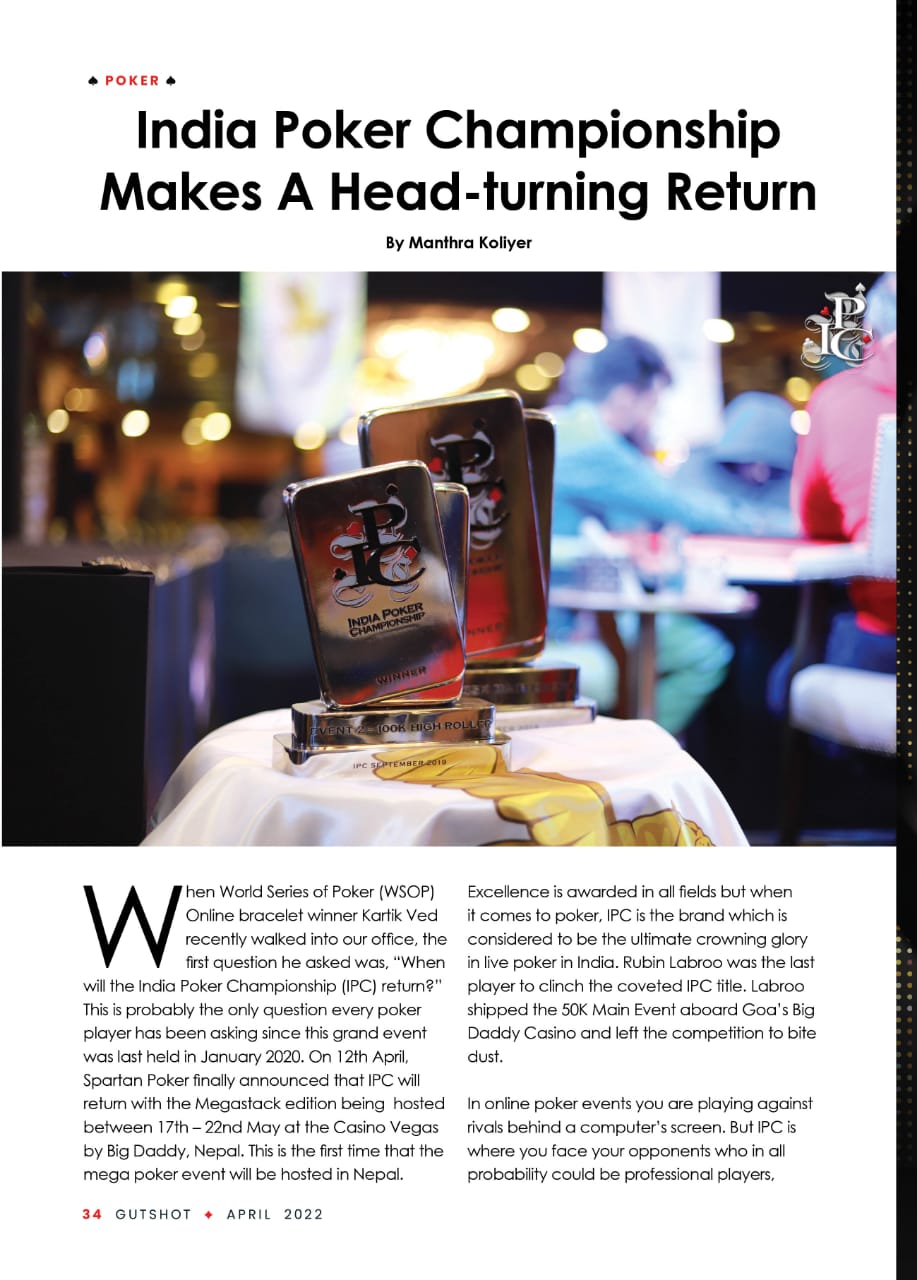 ♠ POKER ♠

India Poker Championship Makes A Head-turning Return

By Manthra Koliyer

IPC

IPC

INDIA POKER CHAMPIONSHIP

WINNER

EVENT 2 - 100K HIGH ROLLER

IPC SEPTEMBER 2019

When World Series of Poker (WSOP) Online bracelet winner Kartik Ved recently walked into our office, the first question he asked was, "When will the India Poker Championship (IPC) return?" This is probably the only question every poker player has been asking since this grand event was last held in January 2020. On 12th April, Spartan Poker finally announced that IPC will return with the Megastack edition being hosted between 17th – 22nd May at the Casino Vegas by Big Daddy, Nepal. This is the first time that the mega poker event will be hosted in Nepal.

Excellence is awarded in all fields but when it comes to poker, IPC is the brand which is considered to be the ultimate crowning glory in live poker in India. Rubin Labroo was the last player to clinch the coveted IPC title. Labroo shipped the 50K Main Event aboard Goa's Big Daddy Casino and left the competition to bite dust.

In online poker events you are playing against rivals behind a computer's screen. But IPC is where you face your opponents who in all probability could be professional players,

34 GUTSHOT ♦ APRIL 2022